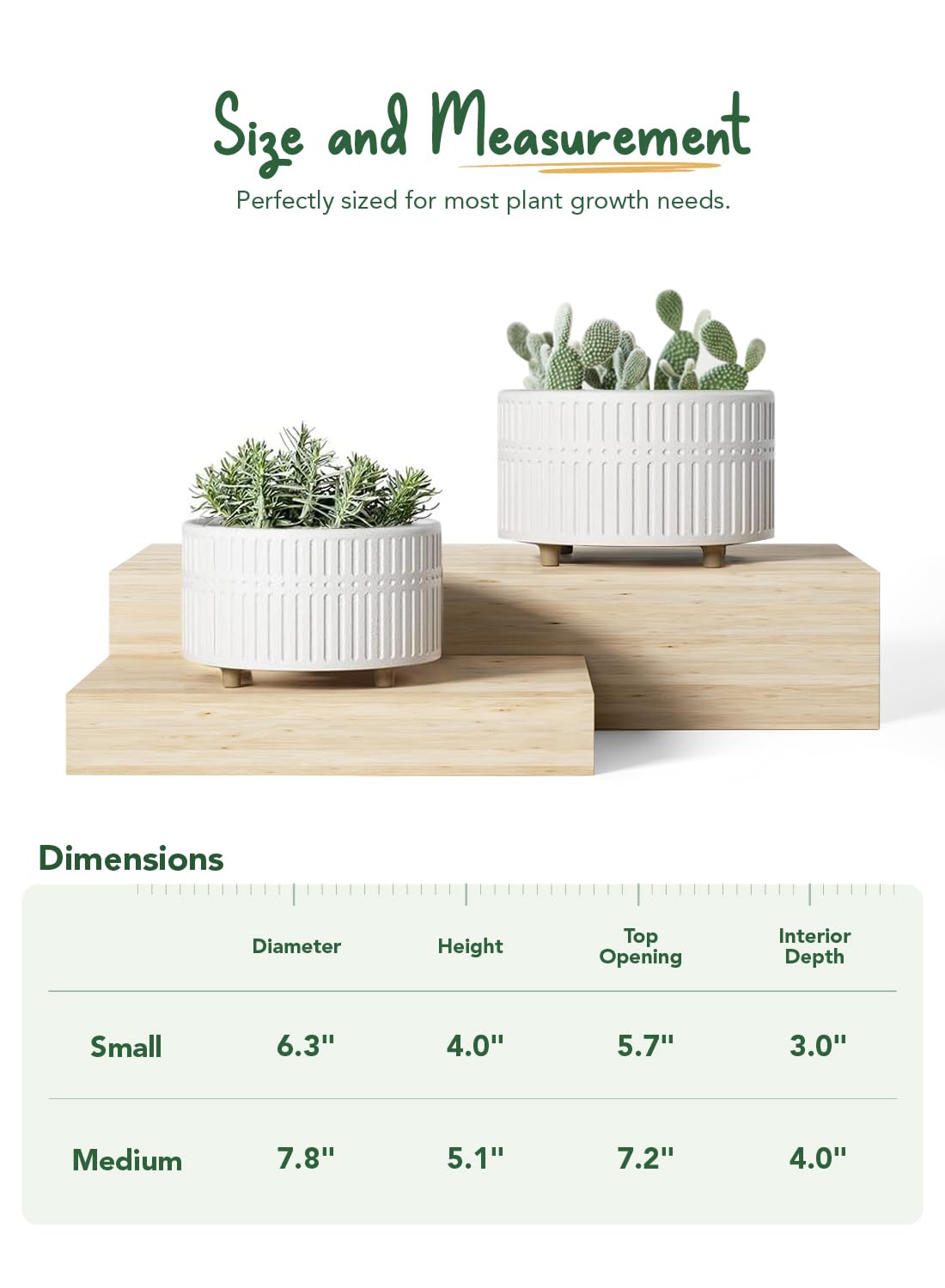 Size and Measurement

Perfectly sized for most plant growth needs.

Dimensions

|  | Diameter | Height | Top Opening | Interior Depth |
|---|---|---|---|---|
| Small | 6.3" | 4.0" | 5.7" | 3.0" |
| Medium | 7.8" | 5.1" | 7.2" | 4.0" |